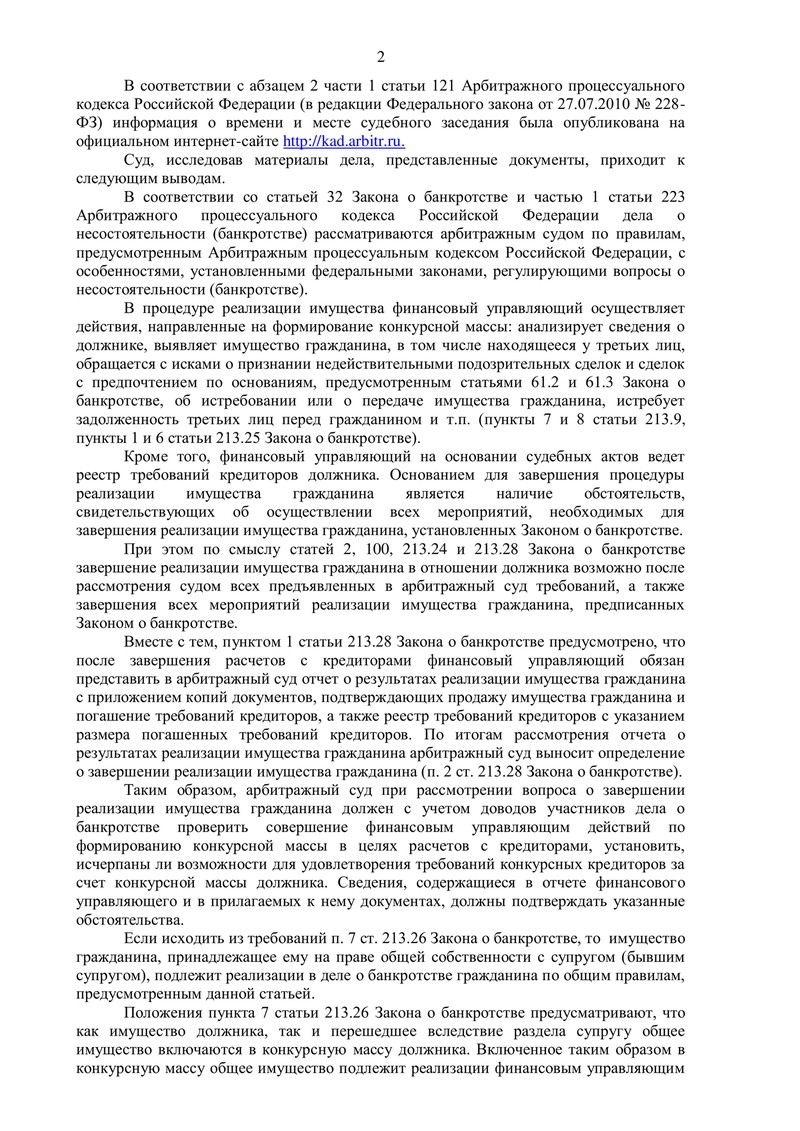 2

В соответствии с абзацем 2 части 1 статьи 121 Арбитражного процессуального кодекса Российской Федерации (в редакции Федерального закона от 27.07.2010 № 228-ФЗ) информация о времени и месте судебного заседания была опубликована на официальном интернет-сайте http://kad.arbitr.ru.

Суд, исследовав материалы дела, представленные документы, приходит к следующим выводам.

В соответствии со статьей 32 Закона о банкротстве и частью 1 статьи 223 Арбитражного процессуального кодекса Российской Федерации дела о несостоятельности (банкротстве) рассматриваются арбитражным судом по правилам, предусмотренным Арбитражным процессуальным кодексом Российской Федерации, с особенностями, установленными федеральными законами, регулирующими вопросы о несостоятельности (банкротстве).

В процедуре реализации имущества финансовый управляющий осуществляет действия, направленные на формирование конкурсной массы: анализирует сведения о должнике, выявляет имущество гражданина, в том числе находящееся у третьих лиц, обращается с исками о признании недействительными подозрительных сделок и сделок с предпочтением по основаниям, предусмотренным статьями 61.2 и 61.3 Закона о банкротстве, об истребовании или о передаче имущества гражданина, истребует задолженность третьих лиц перед гражданином и т.п. (пункты 7 и 8 статьи 213.9, пункты 1 и 6 статьи 213.25 Закона о банкротстве).

Кроме того, финансовый управляющий на основании судебных актов ведет реестр требований кредиторов должника. Основанием для завершения процедуры реализации имущества гражданина является наличие обстоятельств, свидетельствующих об осуществлении всех мероприятий, необходимых для завершения реализации имущества гражданина, установленных Законом о банкротстве.

При этом по смыслу статей 2, 100, 213.24 и 213.28 Закона о банкротстве завершение реализации имущества гражданина в отношении должника возможно после рассмотрения судом всех предъявленных в арбитражный суд требований, а также завершения всех мероприятий реализации имущества гражданина, предписанных Законом о банкротстве.

Вместе с тем, пунктом 1 статьи 213.28 Закона о банкротстве предусмотрено, что после завершения расчетов с кредиторами финансовый управляющий обязан представить в арбитражный суд отчет о результатах реализации имущества гражданина с приложением копий документов, подтверждающих продажу имущества гражданина и погашение требований кредиторов, а также реестр требований кредиторов с указанием размера погашенных требований кредиторов. По итогам рассмотрения отчета о результатах реализации имущества гражданина арбитражный суд выносит определение о завершении реализации имущества гражданина (п. 2 ст. 213.28 Закона о банкротстве).

Таким образом, арбитражный суд при рассмотрении вопроса о завершении реализации имущества гражданина должен с учетом доводов участников дела о банкротстве проверить совершение финансовым управляющим действий по формированию конкурсной массы в целях расчетов с кредиторами, установить, исчерпаны ли возможности для удовлетворения требований конкурсных кредиторов за счет конкурсной массы должника. Сведения, содержащиеся в отчете финансового управляющего и в прилагаемых к нему документах, должны подтверждать указанные обстоятельства.

Если исходить из требований п. 7 ст. 213.26 Закона о банкротстве, то имущество гражданина, принадлежащее ему на праве общей собственности с супругом (бывшим супругом), подлежит реализации в деле о банкротстве гражданина по общим правилам, предусмотренным данной статьей.

Положения пункта 7 статьи 213.26 Закона о банкротстве предусматривают, что как имущество должника, так и перешедшее вследствие раздела супругу общее имущество включаются в конкурсную массу должника. Включенное таким образом в конкурсную массу общее имущество подлежит реализации финансовым управляющим